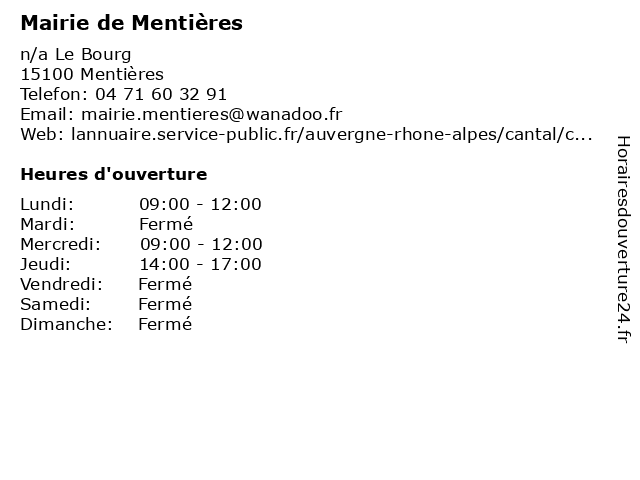 Mairie de Mentières

n/a Le Bourg
15100 Mentières
Telefon: 04 71 60 32 91
Email: mairie.mentieres@wanadoo.fr
Web: lannuaire.service-public.fr/auvergne-rhone-alpes/cantal/c...

Heures d'ouverture

| | |
|---|---|
| Lundi: | 09:00 - 12:00 |
| Mardi: | Fermé |
| Mercredi: | 09:00 - 12:00 |
| Jeudi: | 14:00 - 17:00 |
| Vendredi: | Fermé |
| Samedi: | Fermé |
| Dimanche: | Fermé |

Horairesdouverture24.fr